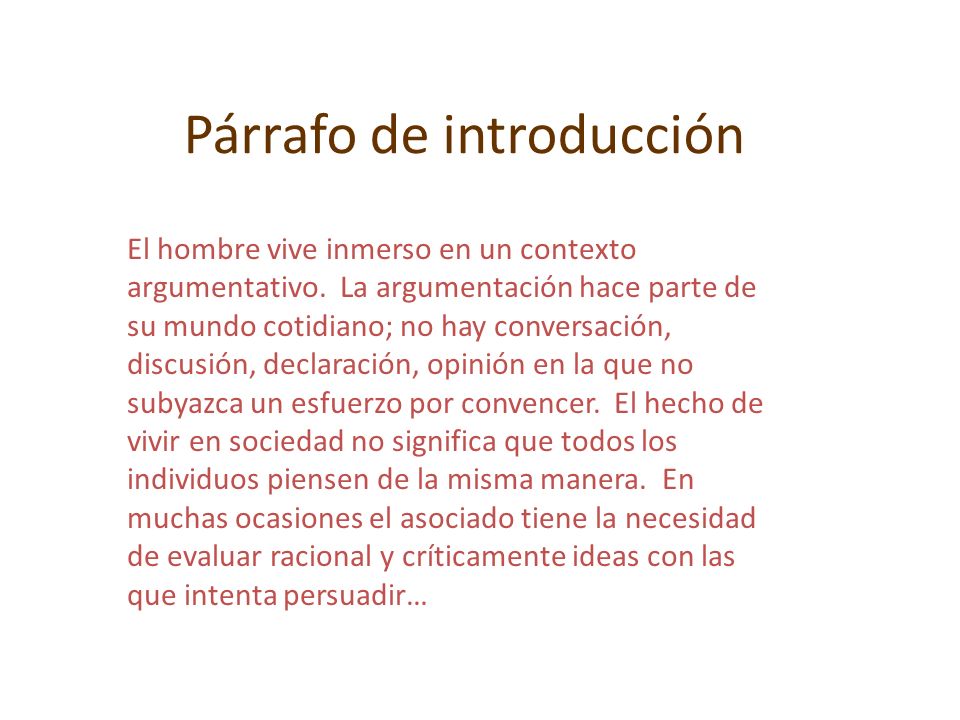 Párrafo de introducción

El hombre vive inmerso en un contexto argumentativo. La argumentación hace parte de su mundo cotidiano; no hay conversación, discusión, declaración, opinión en la que no subyazca un esfuerzo por convencer. El hecho de vivir en sociedad no significa que todos los individuos piensen de la misma manera. En muchas ocasiones el asociado tiene la necesidad de evaluar racional y críticamente ideas con las que intenta persuadir…